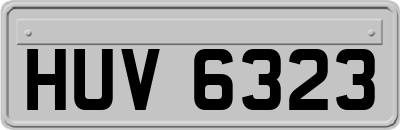 HUV 6323